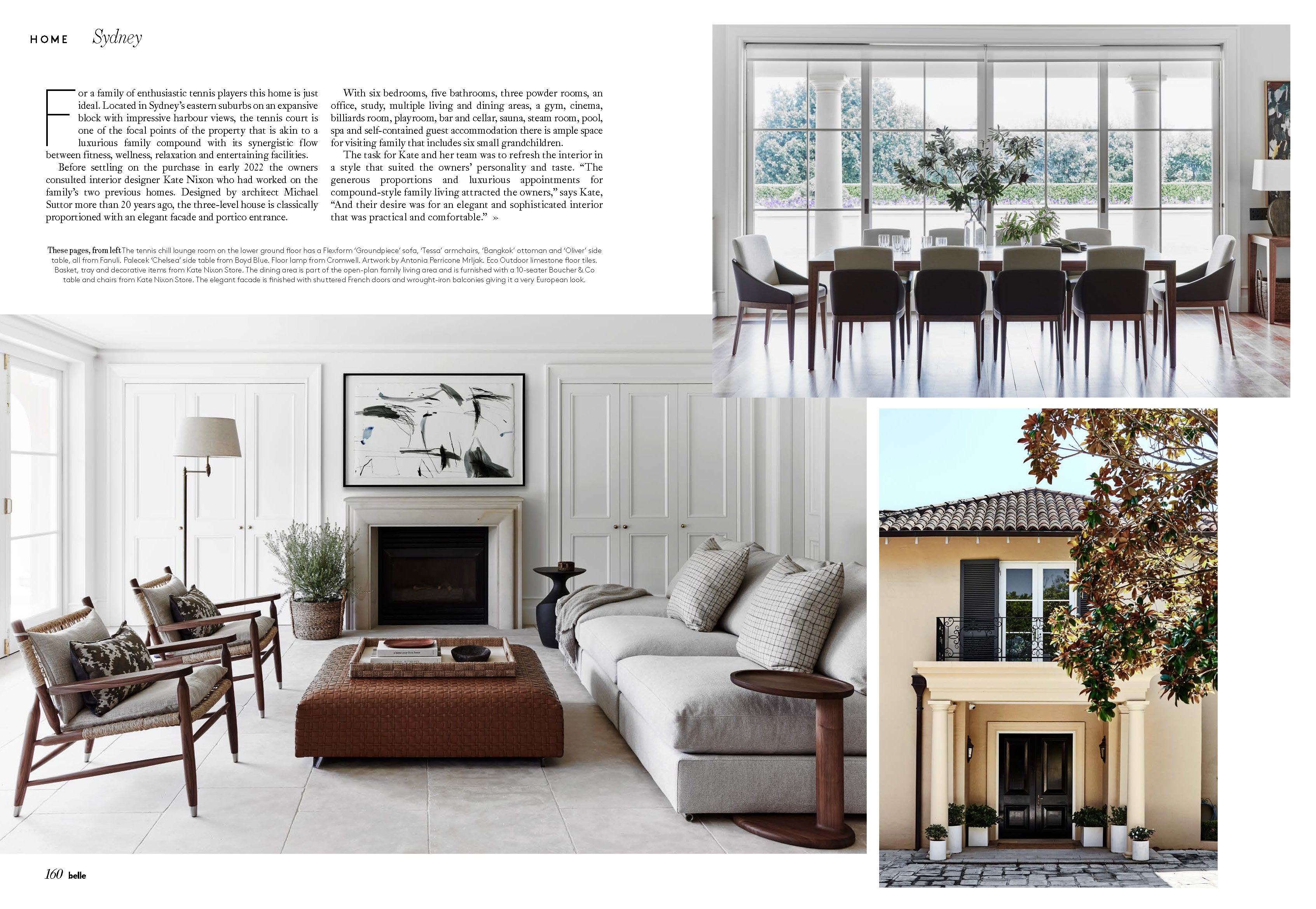 HOME Sydney

For a family of enthusiastic tennis players this home is just ideal. Located in Sydney's eastern suburbs on an expansive block with impressive harbour views, the tennis court is one of the focal points of the property that is akin to a luxurious family compound with its synergistic flow between fitness, wellness, relaxation and entertaining facilities.

Before settling on the purchase in early 2022 the owners consulted interior designer Kate Nixon who had worked on the family's two previous homes. Designed by architect Michael Suttor more than 20 years ago, the three-level house is classically proportioned with an elegant facade and portico entrance.

With six bedrooms, five bathrooms, three powder rooms, an office, study, multiple living and dining areas, a gym, cinema, billiards room, playroom, bar and cellar, sauna, steam room, pool, spa and self-contained guest accommodation there is ample space for visiting family that includes six small grandchildren.

The task for Kate and her team was to refresh the interior in a style that suited the owners' personality and taste. "The generous proportions and luxurious appointments for compound-style family living attracted the owners," says Kate, "And their desire was for an elegant and sophisticated interior that was practical and comfortable." »

These pages, from left The tennis chill lounge room on the lower ground floor has a Flexform 'Groundpiece' sofa, 'Tessa' armchairs, 'Bangkok' ottoman and 'Oliver' side table, all from Fanuli. Palecek 'Chelsea' side table from Boyd Blue. Floor lamp from Cromwell. Artwork by Antonia Perricone Mrljak. Eco Outdoor limestone floor tiles. Basket, tray and decorative items from Kate Nixon Store. The dining area is part of the open-plan family living area and is furnished with a 10-seater Boucher & Co table and chairs from Kate Nixon Store. The elegant facade is finished with shuttered French doors and wrought-iron balconies giving it a very European look.

160 belle